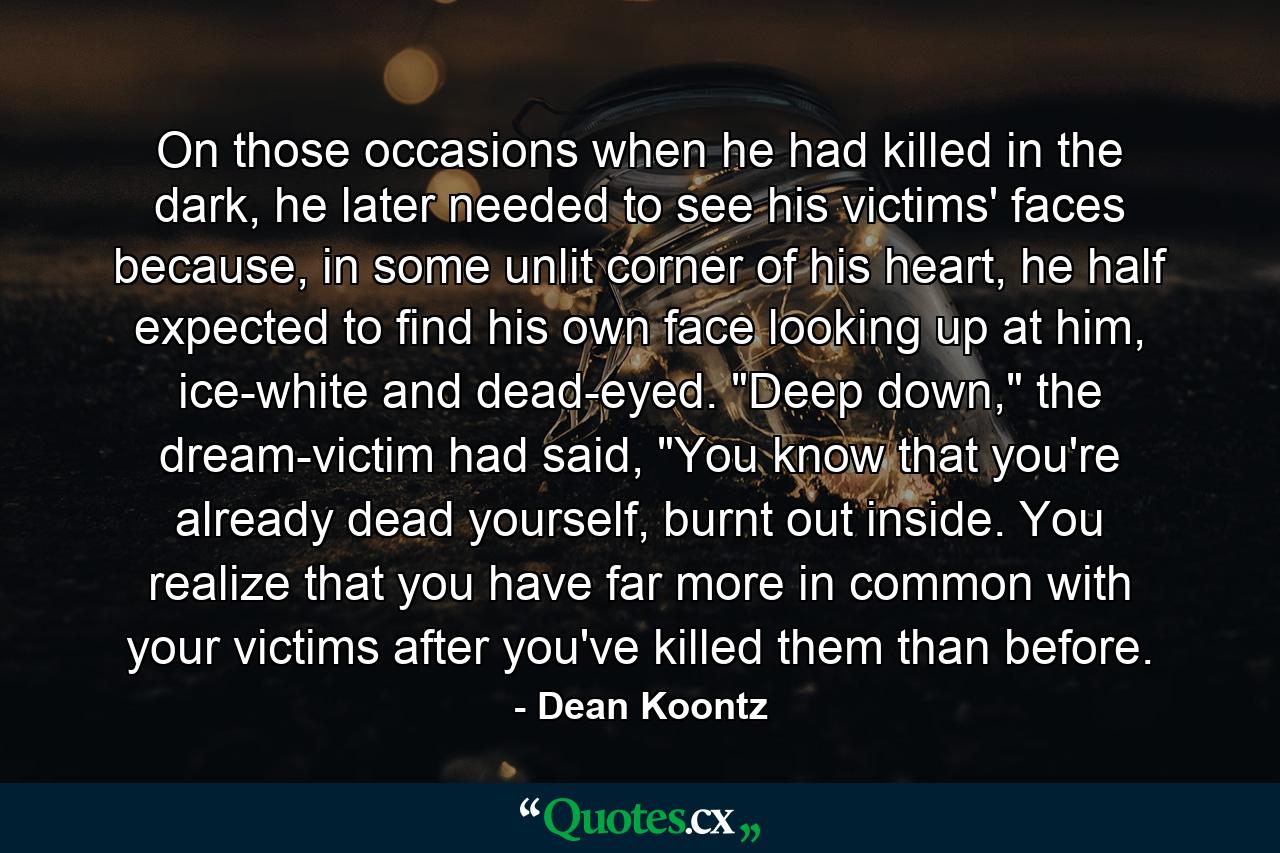 On those occasions when he had killed in the dark, he later needed to see his victims' faces because, in some unlit corner of his heart, he half expected to find his own face looking up at him, ice-white and dead-eyed. "Deep down," the dream-victim had said, "You know that you're already dead yourself, burnt out inside. You realize that you have far more in common with your victims after you've killed them than before.

- Dean Koontz

“Quotes.cx„